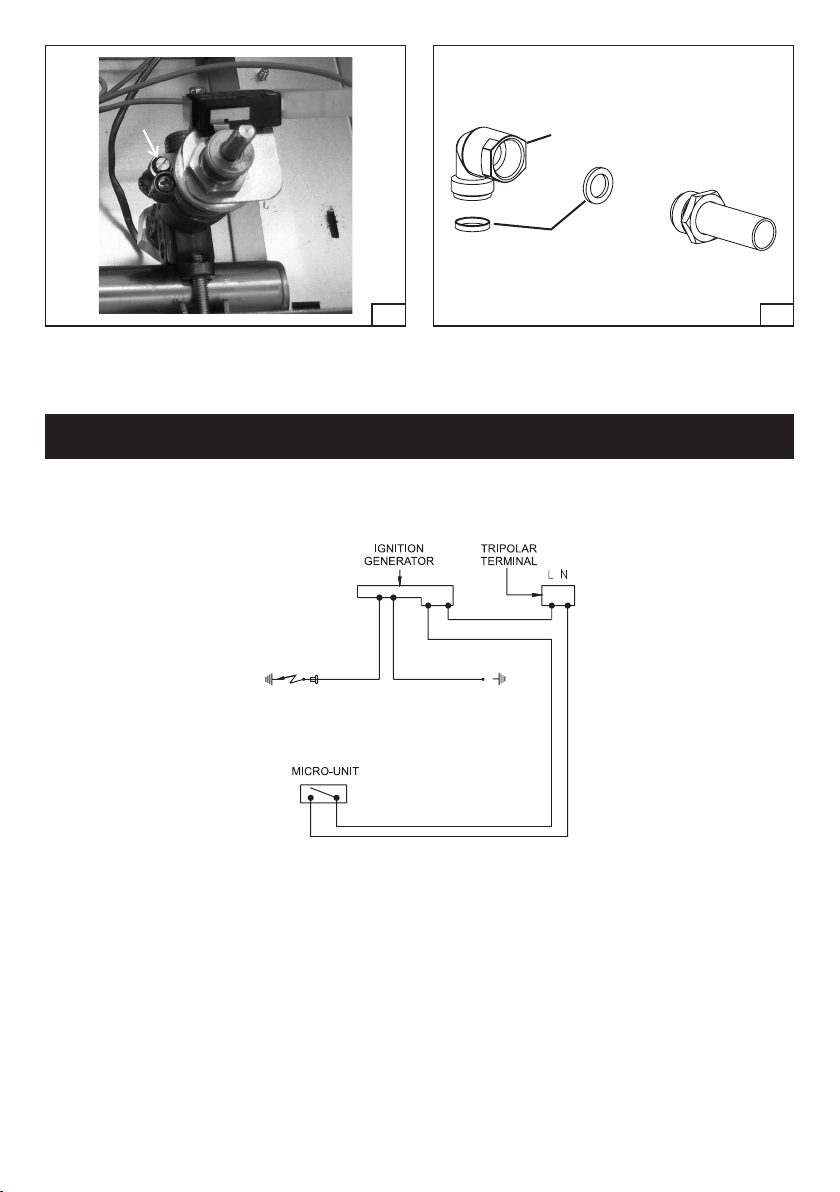 IGNITION GENERATOR

TRIPOLAR TERMINAL

L N

MICRO-UNIT